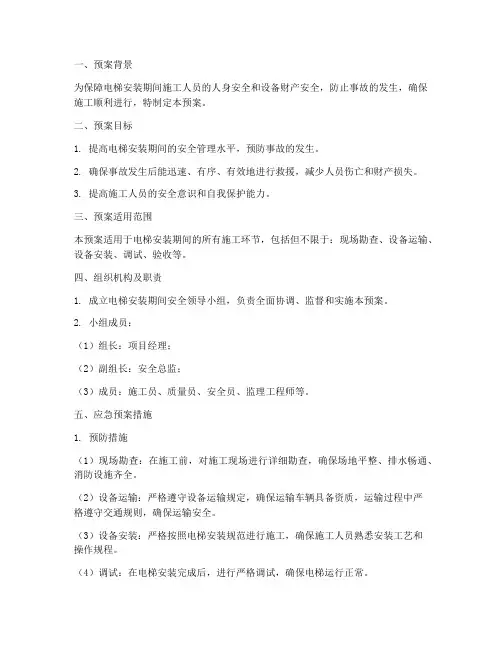 一、预案背景

为保障电梯安装期间施工人员的人身安全和设备财产安全，防止事故的发生，确保施工顺利进行，特制定本预案。

二、预案目标

1. 提高电梯安装期间的安全管理水平，预防事故的发生。

2. 确保事故发生后能迅速、有序、有效地进行救援，减少人员伤亡和财产损失。

3. 提高施工人员的安全意识和自我保护能力。

三、预案适用范围

本预案适用于电梯安装期间的所有施工环节，包括但不限于：现场勘查、设备运输、设备安装、调试、验收等。

四、组织机构及职责

1. 成立电梯安装期间安全领导小组，负责全面协调、监督和实施本预案。

2. 小组成员：

（1）组长：项目经理；

（2）副组长：安全总监；

（3）成员：施工员、质量员、安全员、监理工程师等。

五、应急预案措施

1. 预防措施

（1）现场勘查：在施工前，对施工现场进行详细勘查，确保场地平整、排水畅通、消防设施齐全。

（2）设备运输：严格遵守设备运输规定，确保运输车辆具备资质，运输过程中严格遵守交通规则，确保运输安全。

（3）设备安装：严格按照电梯安装规范进行施工，确保施工人员熟悉安装工艺和操作规程。

（4）调试：在电梯安装完成后，进行严格调试，确保电梯运行正常。